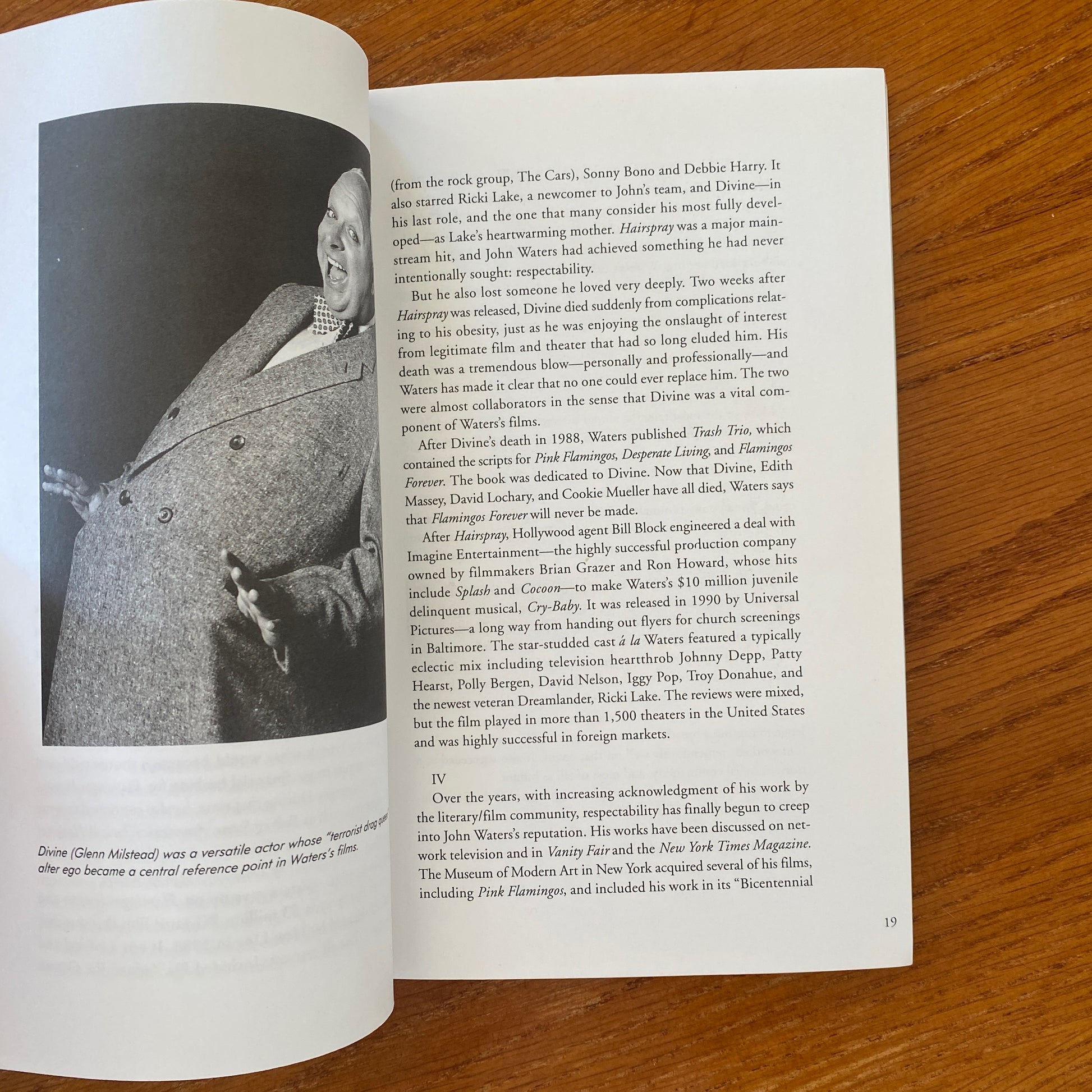 Divine (Glenn Milstead) was a versatile actor whose "terrorist drag queen" alter ego became a central reference point in Waters's films.

(from the rock group, The Cars), Sonny Bono and Debbie Harry. It also starred Ricki Lake, a newcomer to John's team, and Divine—in his last role, and the one that many consider his most fully developed—as Lake's heartwarming mother. Hairspray was a major mainstream hit, and John Waters had achieved something he had never intentionally sought: respectability.

But he also lost someone he loved very deeply. Two weeks after Hairspray was released, Divine died suddenly from complications relating to his obesity, just as he was enjoying the onslaught of interest from legitimate film and theater that had so long eluded him. His death was a tremendous blow—personally and professionally—and Waters has made it clear that no one could ever replace him. The two were almost collaborators in the sense that Divine was a vital component of Waters's films.

After Divine's death in 1988, Waters published Trash Trio, which contained the scripts for Pink Flamingos, Desperate Living, and Flamingos Forever. The book was dedicated to Divine. Now that Divine, Edith Massey, David Lochary, and Cookie Mueller have all died, Waters says that Flamingos Forever will never be made.

After Hairspray, Hollywood agent Bill Block engineered a deal with Imagine Entertainment—the highly successful production company owned by filmmakers Brian Grazer and Ron Howard, whose hits include Splash and Cocoon—to make Waters's $10 million juvenile delinquent musical, Cry-Baby. It was released in 1990 by Universal Pictures—a long way from handing out flyers for church screenings in Baltimore. The star-studded cast á la Waters featured a typically eclectic mix including television heartthrob Johnny Depp, Patty Hearst, Polly Bergen, David Nelson, Iggy Pop, Troy Donahue, and the newest veteran Dreamlander, Ricki Lake. The reviews were mixed, but the film played in more than 1,500 theaters in the United States and was highly successful in foreign markets.

IV

Over the years, with increasing acknowledgment of his work by the literary/film community, respectability has finally begun to creep into John Waters's reputation. His works have been discussed on network television and in Vanity Fair and the New York Times Magazine. The Museum of Modern Art in New York acquired several of his films, including Pink Flamingos, and included his work in its "Bicentennial

19